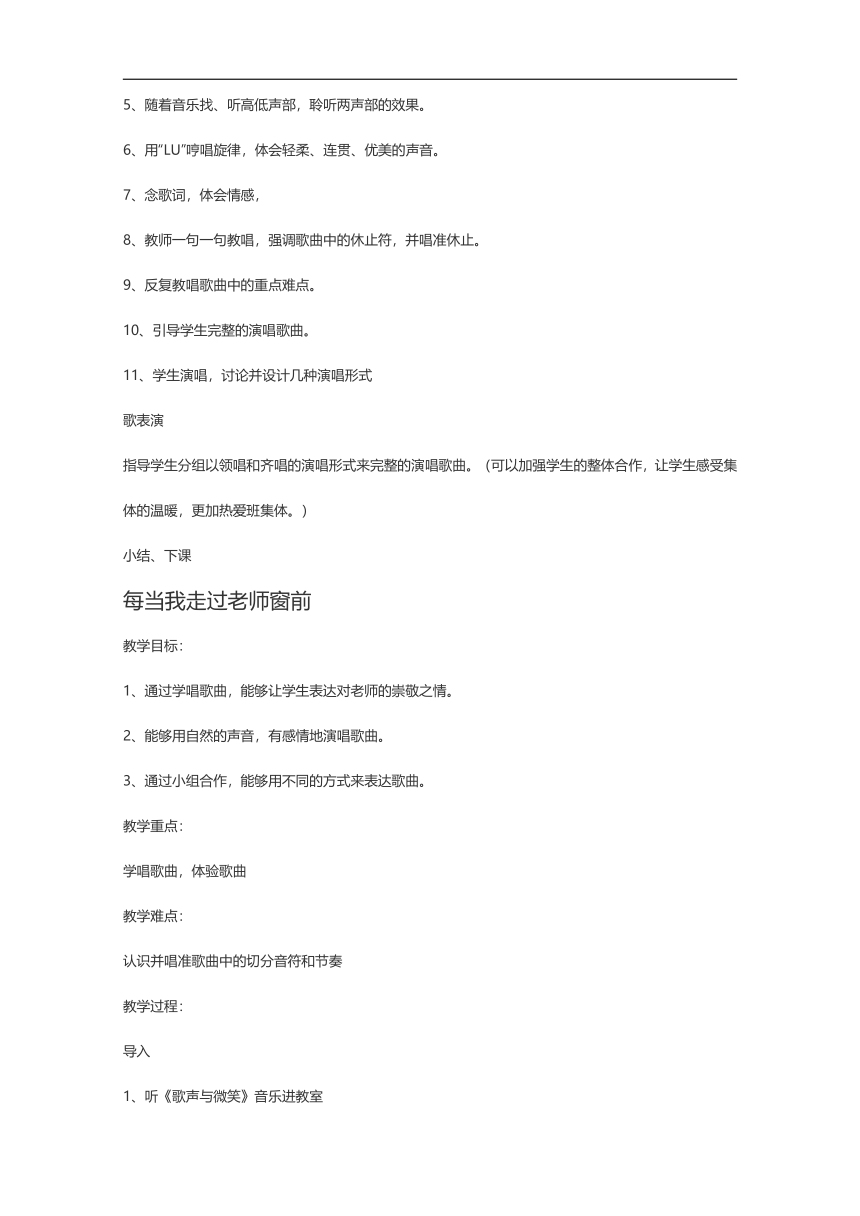 5、随着音乐找、听高低声部，聆听两声部的效果。

6、用“LU”哼唱旋律，体会轻柔、连贯、优美的声音。

7、念歌词，体会情感，

8、教师一句一句教唱，强调歌曲中的休止符，并唱准休止。

9、反复教唱歌曲中的重点难点。

10、引导学生完整的演唱歌曲。

11、学生演唱，讨论并设计几种演唱形式

歌表演

指导学生分组以领唱和齐唱的演唱形式来完整的演唱歌曲。（可以加强学生的整体合作，让学生感受集体的温暖，更加热爱班集体。）

小结、下课

每当我走过老师窗前

教学目标：

1、通过学唱歌曲，能够让学生表达对老师的崇敬之情。

2、能够用自然的声音，有感情地演唱歌曲。

3、通过小组合作，能够用不同的方式来表达歌曲。

教学重点：

学唱歌曲，体验歌曲

教学难点：

认识并唱准歌曲中的切分音符和节奏

教学过程：

导入

1、听《歌声与微笑》音乐进教室